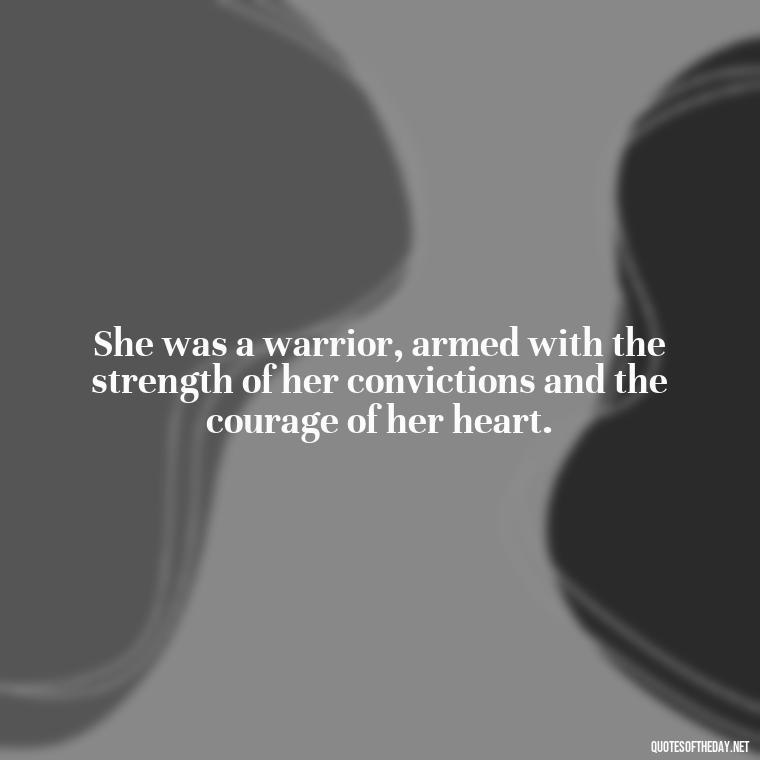 She was a warrior, armed with the strength of her convictions and the courage of her heart.

QUOTESOFTHEDAY.NET